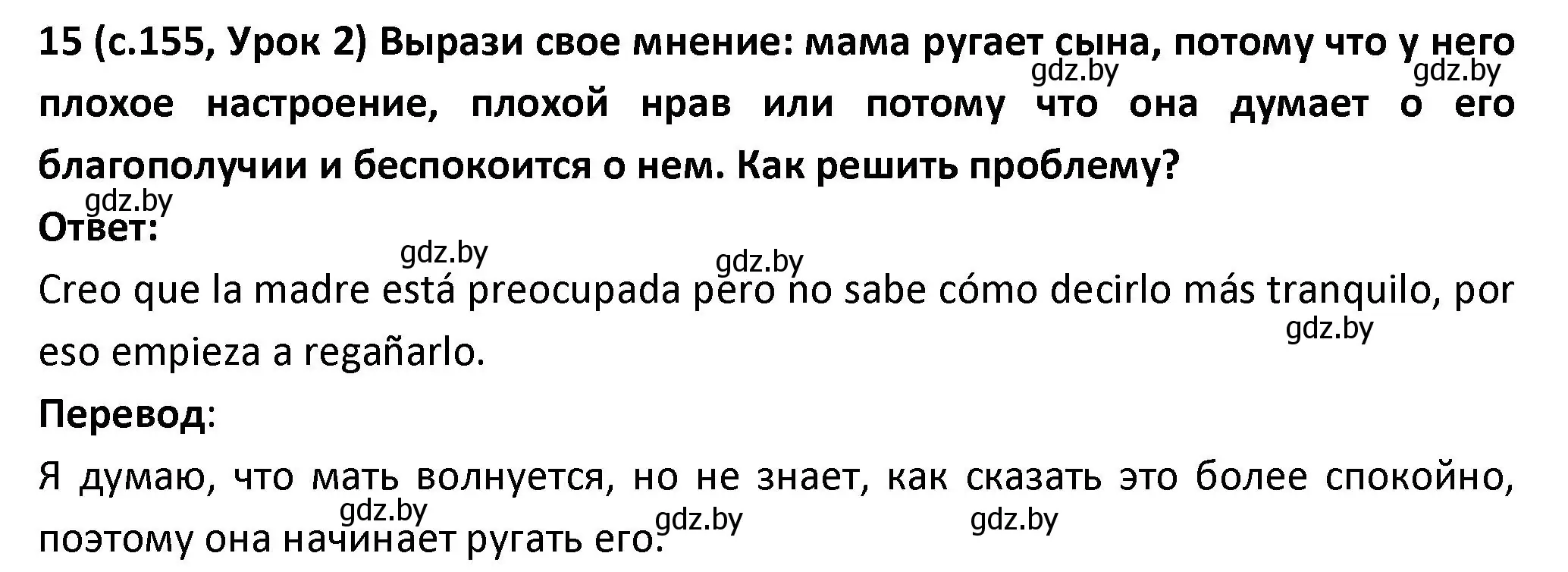 15 (с.155, Урок 2) Вырази свое мнение: мама ругает сына, потому что у него плохое настроение, плохой нрав или потому что она думает о его благополучии и беспокоится о нем. Как решить проблему?

gdz.by gdz.by gdz.by

Ответ:

gdz.by gdz.by

Creo que la madre está preocupada pero no sabe cómo decirlo más tranquilo, por eso empieza a regañarlo.

gdz.by

Перевод:

Я думаю, что мать волнуется, но не знает, как сказать это более спокойно, поэтому она начинает ругать его.

gdz.by gdz.by gdz.by